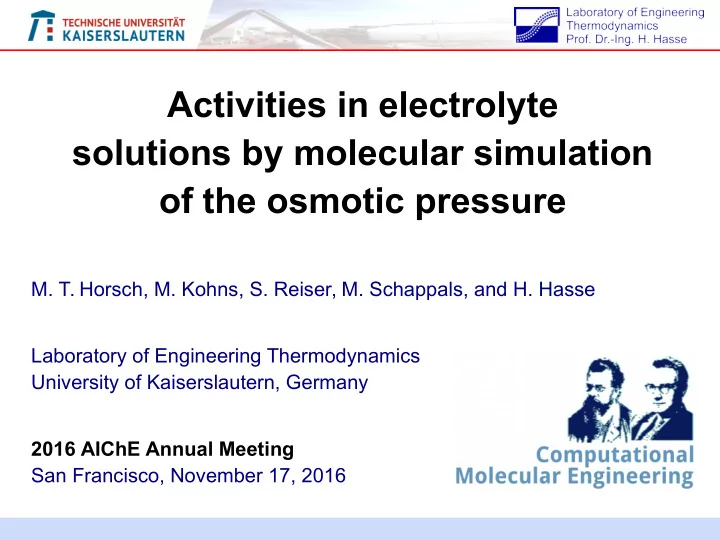 TECHNISCHE UNIVERSITÄT
KAISERSLAUTERN

Laboratory of Engineering
Thermodynamics
Prof. Dr.-Ing. H. Hasse

Activities in electrolyte solutions by molecular simulation of the osmotic pressure

M. T. Horsch, M. Kohns, S. Reiser, M. Schappals, and H. Hasse

Laboratory of Engineering Thermodynamics
University of Kaiserslautern, Germany

2016 AIChE Annual Meeting
San Francisco, November 17, 2016

Computational
Molecular Engineering